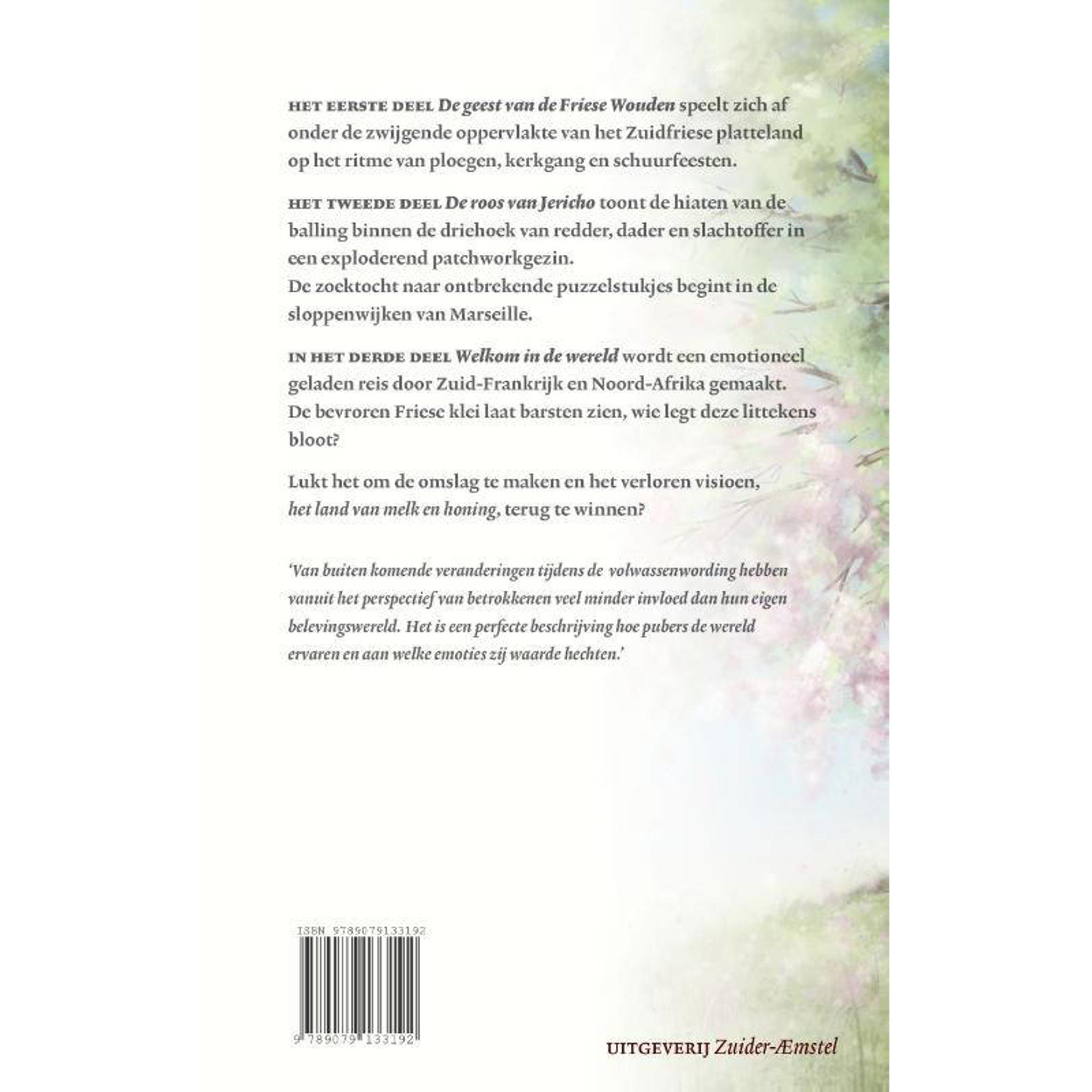 HET EERSTE DEEL De geest van de Friese Wouden speelt zich af onder de zwijgende oppervlakte van het Zuidfriese platteland op het ritme van ploegen, kerkgang en schuurfeesten.

HET TWEEDE DEEL De roos van Jericho toont de hiaten van de balling binnen de driehoek van redder, dader en slachtoffer in een exploderend patchworkgezin.
De zoektocht naar ontbrekende puzzelstukjes begint in de sloppenwijken van Marseille.

IN HET DERDE DEEL Welkom in de wereld wordt een emotioneel geladen reis door Zuid-Frankrijk en Noord-Afrika gemaakt.
De bevroren Friese klei laat barsten zien, wie legt deze littekens bloot?

Lukt het om de omslag te maken en het verloren visioen, het land van melk en honing, terug te winnen?

'Van buiten komende veranderingen tijdens de volwassenwording hebben vanuit het perspectief van betrokkenen veel minder invloed dan hun eigen belevingswereld. Het is een perfecte beschrijving hoe pubers de wereld ervaren en aan welke emoties zij waarde hechten.'

ISBN 9789079133192

9 789079 133192

UITGEVERIJ Zuider-Æmstel